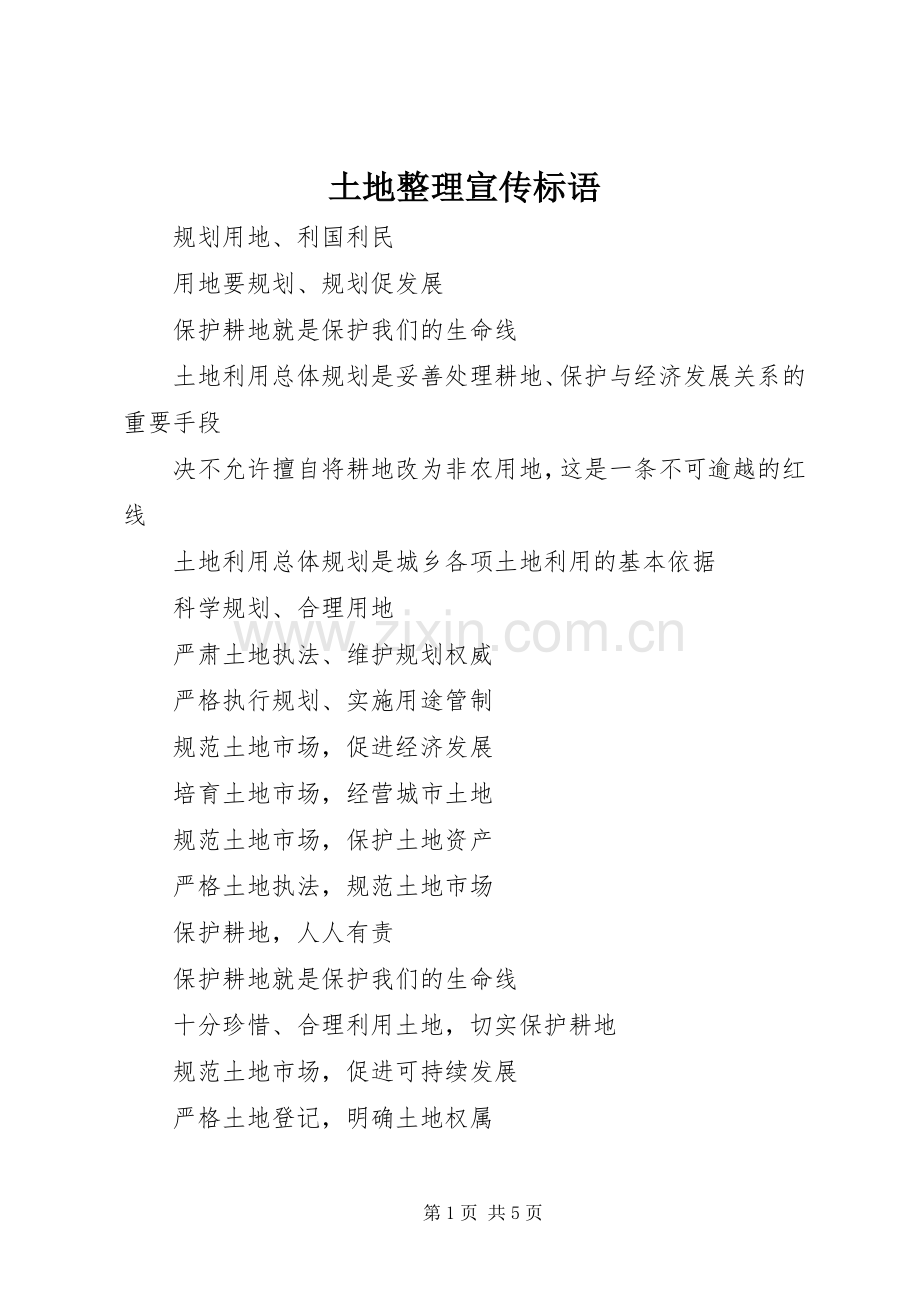 土地整理宣传标语

规划用地、利国利民

用地要规划、规划促发展

保护耕地就是保护我们的生命线

土地利用总体规划是妥善处理耕地、保护与经济发展关系的重要手段

决不允许擅自将耕地改为非农用地，这是一条不可逾越的红线

土地利用总体规划是城乡各项土地利用的基本依据

科学规划、合理用地

严肃土地执法、维护规划权威

严格执行规划、实施用途管制

规范土地市场，促进经济发展

培育土地市场，经营城市土地

规范土地市场，保护土地资产

严格土地执法，规范土地市场

保护耕地，人人有责

保护耕地就是保护我们的生命线

十分珍惜、合理利用土地，切实保护耕地

规范土地市场，促进可持续发展

严格土地登记，明确土地权属

www.zixin.com.cn

第 1 页 共 5 页